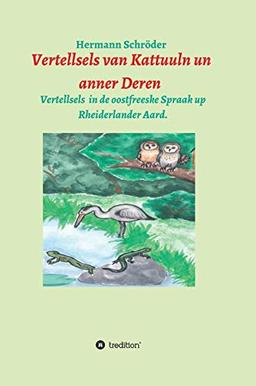 Hermann Schröder

Vertellsels van Kattuuln un anner Deren

Vertellsels in de oostfreeske Spraak up Rheiderlander Aard.

tredition